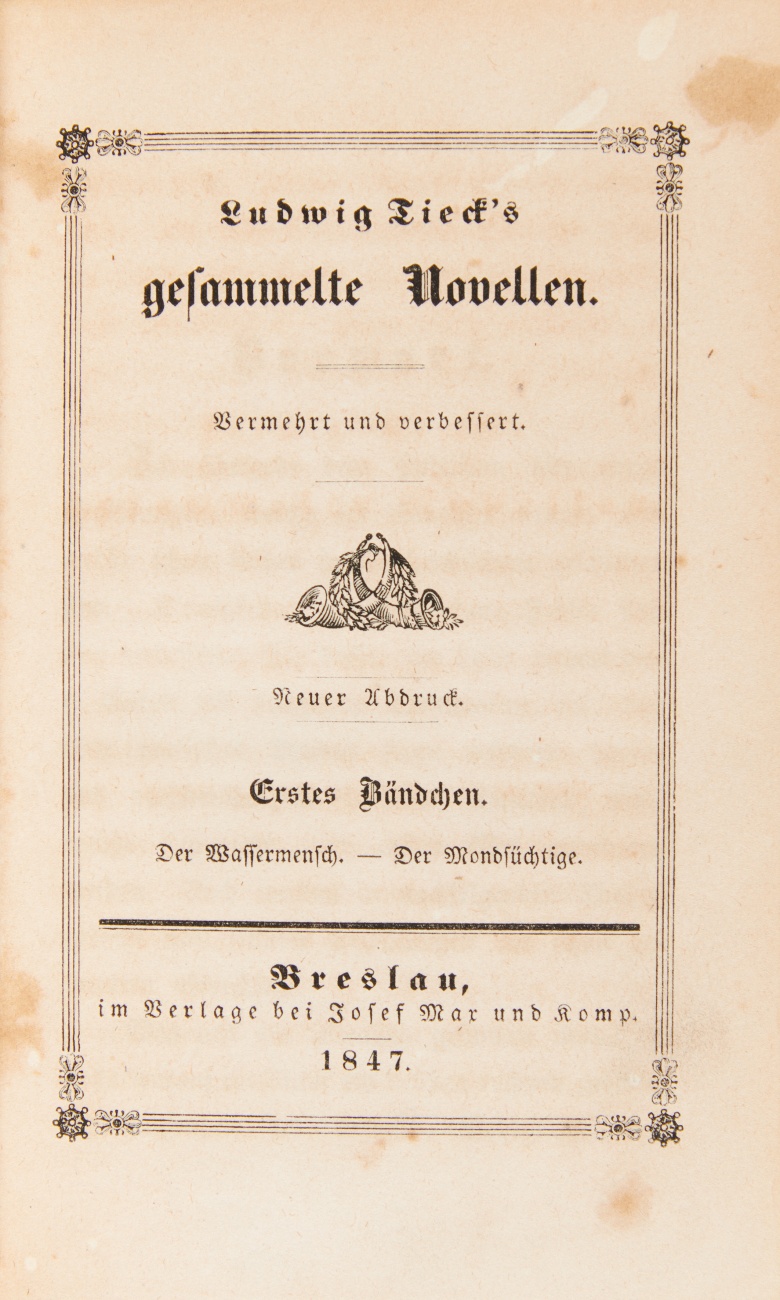 Ludwig Tieck's
gesammelte Novellen.

Vermehrt und verbessert.

Neuer Abdruck.

Erstes Bändchen.

Der Wassermensch. — Der Mondsüchtige.

Breslau,
im Verlage bei Josef Max und Komp.

1847.